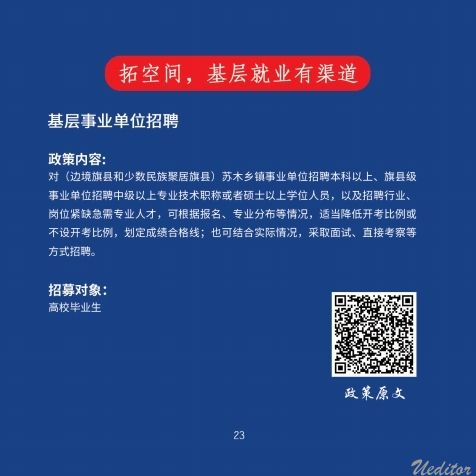 拓空间，基层就业有渠道

基层事业单位招聘

政策内容:
对（边境旗县和少数民族聚居旗县）苏木乡镇事业单位招聘本科以上、旗县级事业单位招聘中级以上专业技术职称或者硕士以上学位人员，以及招聘行业、岗位紧缺急需专业人才，可根据报名、专业分布等情况，适当降低开考比例或不设开考比例，划定成绩合格线；也可结合实际情况，采取面试、直接考察等方式招聘。

招募对象:
高校毕业生

政策原文

23

Ueditor